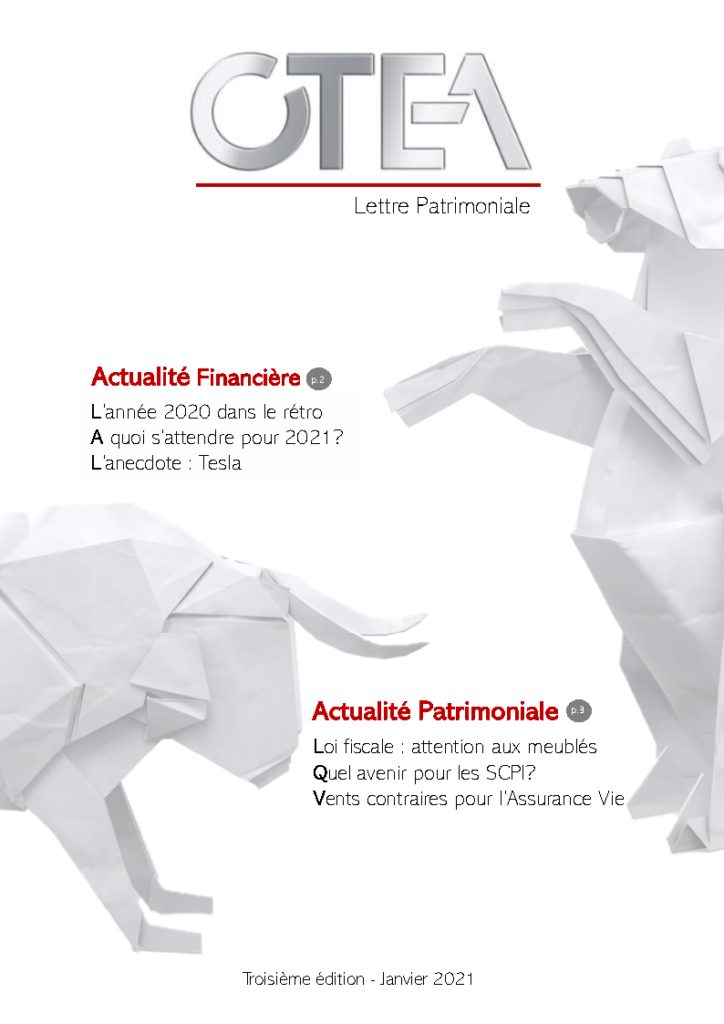 OTEA

Lettre Patrimoniale

Actualité Financière p.2

L'année 2020 dans le rétro
A quoi s'attendre pour 2021?
L'anecdote : Tesla

Actualité Patrimoniale p.3

Loi fiscale : attention aux meublés
Quel avenir pour les SCPI?
Vents contraires pour l'Assurance Vie

Troisième édition - Janvier 2021